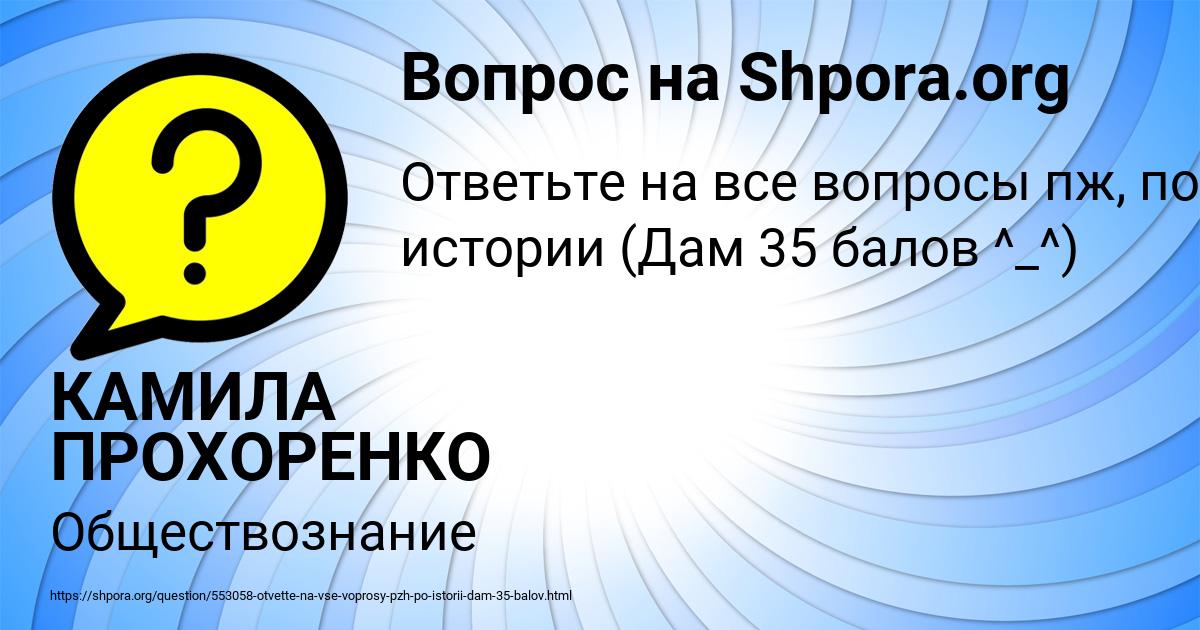 Вопрос на Shpora.org

Ответьте на все вопросы пж, по истории (Дам 35 балов ^_^)

КАМИЛА ПРОХОРЕНКО

Обществознание

https://shpora.org/question/553058-otvette-na-vse-voprosy-pzh-po-istorii-dam-35-balov.html